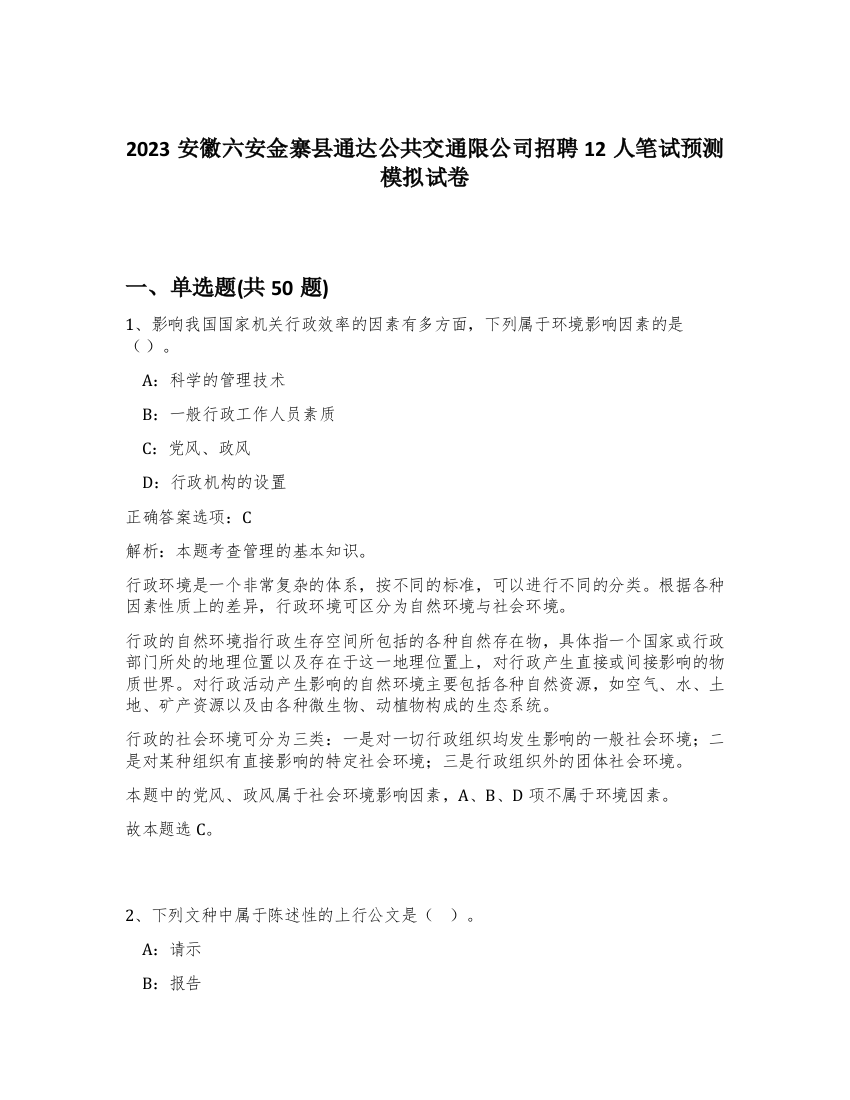 2023 安徽六安金寨县通达公共交通限公司招聘 12 人笔试预测模拟试卷

一、单选题(共 50 题)

1、影响我国国家机关行政效率的因素有多方面，下列属于环境影响因素的是（）。

A：科学的管理技术

B：一般行政工作人员素质

C：党风、政风

D：行政机构的设置

正确答案选项：C

解析：本题考查管理的基本知识。

行政环境是一个非常复杂的体系，按不同的标准，可以进行不同的分类。根据各种因素性质上的差异，行政环境可区分为自然环境与社会环境。

行政的自然环境指行政生存空间所包括的各种自然存在物，具体指一个国家或行政部门所处的地理位置以及存在于这一地理位置上，对行政产生直接或间接影响的物质世界。对行政活动产生影响的自然环境主要包括各种自然资源，如空气、水、土地、矿产资源以及由各种微生物、动植物构成的生态系统。

行政的社会环境可分为三类：一是对一切行政组织均发生影响的一般社会环境；二是对某种组织有直接影响的特定社会环境；三是行政组织外的团体社会环境。

本题中的党风、政风属于社会环境影响因素，A、B、D 项不属于环境因素。

故本题选 C。

2、下列文种中属于陈述性的上行公文是（ ）。

A：请示

B：报告